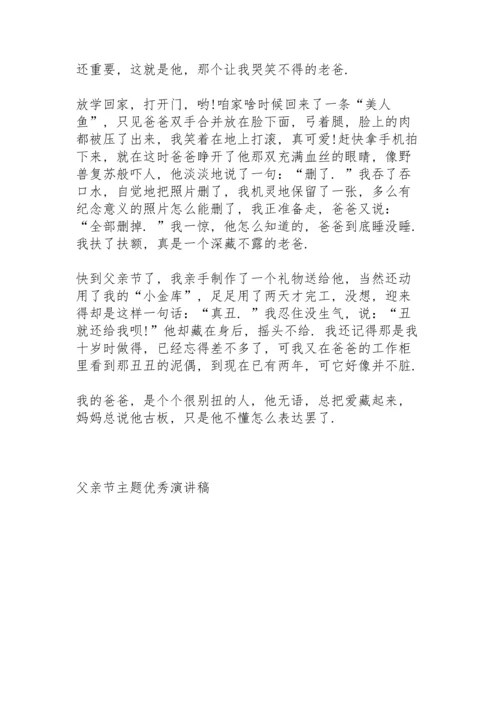 还重要，这就是他，那个让我哭笑不得的老爸.

放学回家，打开门，哟!咱家啥时候回来了一条“美人鱼”，只见爸爸双手合并放在脸下面，弓着腿，脸上的肉都被压了出来，我笑着在地上打滚，真可爱!赶快拿手机拍下来，就在这时爸爸睁开了他那双充满血丝的眼睛，像野兽复苏般吓人，他淡淡地说了一句：“删了.”我吞了吞口水，自觉地把照片删了，我机灵地保留了一张，多么有纪念意义的照片怎么能删了，我正准备走，爸爸又说：“全部删掉.”我一惊，他怎么知道的，爸爸到底睡没睡.我扶了扶额，真是一个深藏不露的老爸.

快到父亲节了，我亲手制作了一个礼物送给他，当然还动用了我的“小金库”，足足用了两天才完工，没想，迎来得却是这样一句话：“真丑.”我忍住没生气，说：“丑就还给我呗!”他却藏在身后，摇头不给.我还记得那是我十岁时做得，已经忘得差不多了，可我又在爸爸的工作柜里看到那丑丑的泥偶，到现在已有两年，可它好像并不脏.

我的爸爸，是个个很别扭的人，他无语，总把爱藏起来，妈妈总说他古板，只是他不懂怎么表达罢了.

父亲节主题优秀演讲稿